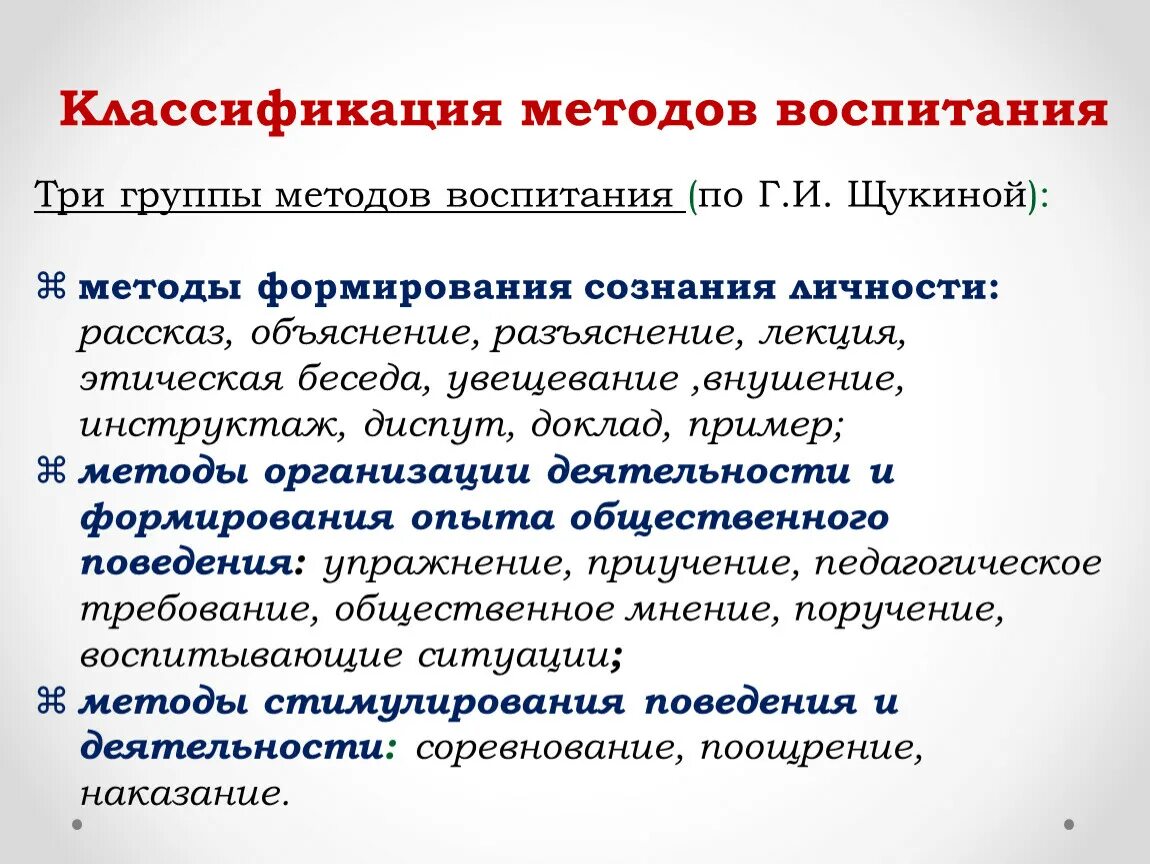 Классификация методов воспитания

Три группы методов воспитания (по Г.И. Щукиной):

⌘ методы формирования сознания личности: рассказ, объяснение, разъяснение, лекция, этическая беседа, увещевание ,внушение, инструктаж, диспут, доклад, пример;
⌘ методы организации деятельности и формирования опыта общественного поведения: упражнение, приучение, педагогическое требование, общественное мнение, поручение, воспитывающие ситуации;
⌘ методы стимулирования поведения и деятельности: соревнование, поощрение, наказание.